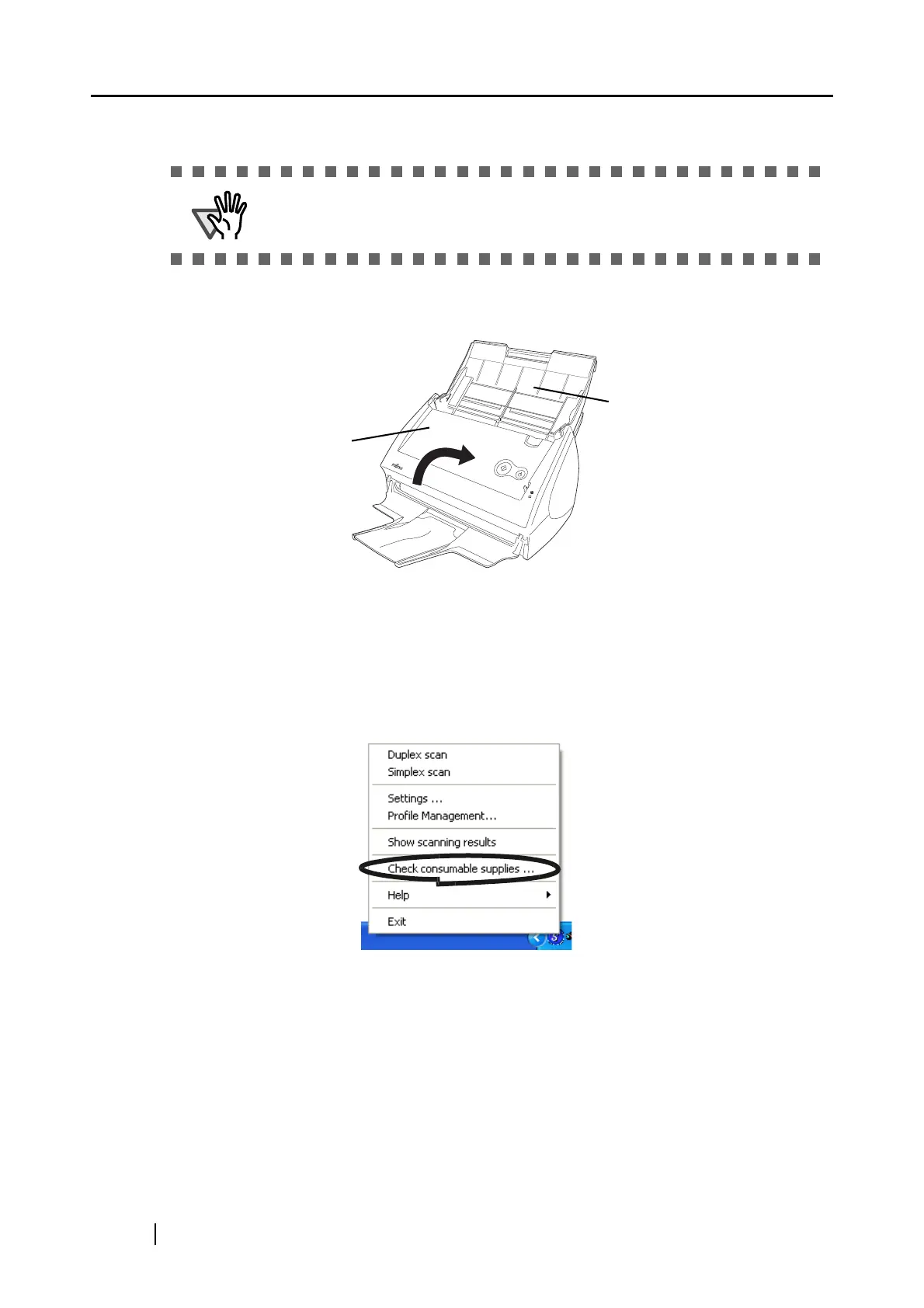 Duplex scan
Simplex scan
Settings ...
Profile Management...
Show scanning results
Check consumable supplies ...
Help
Exit